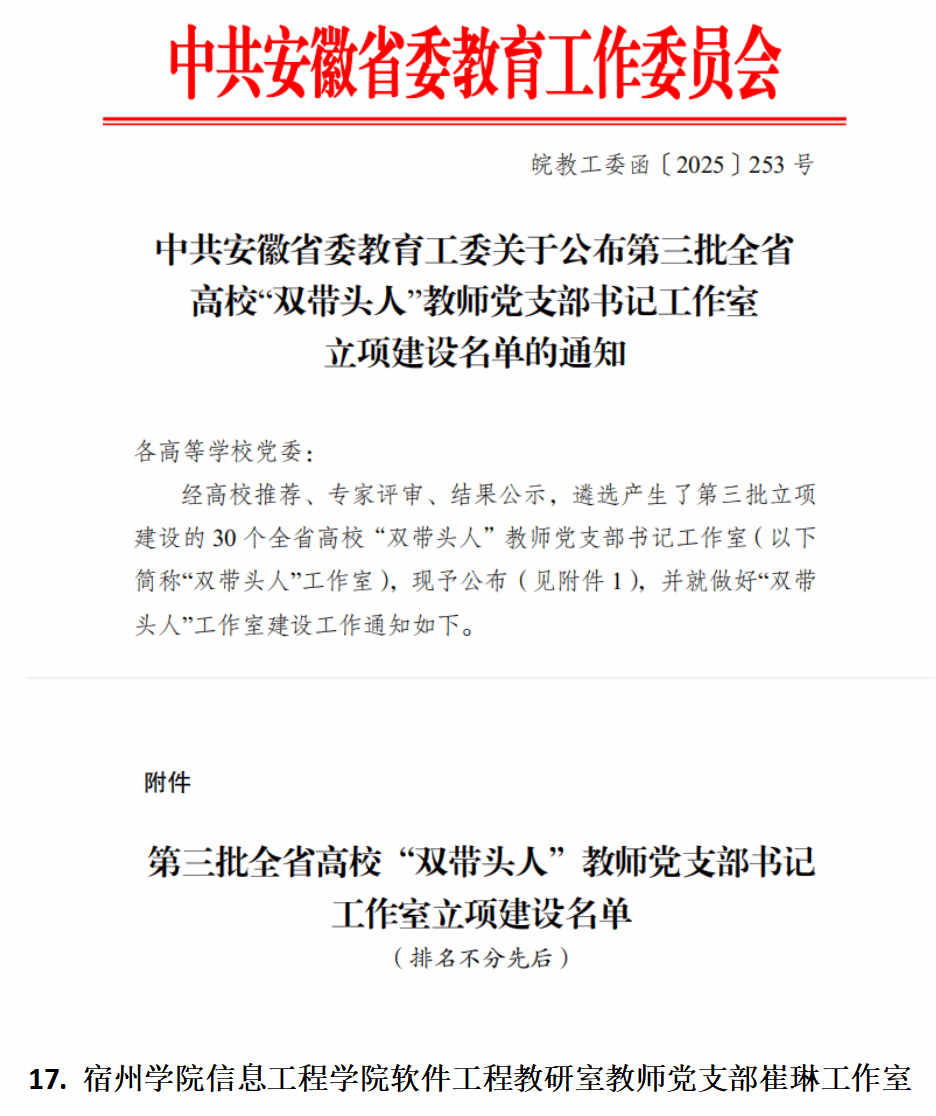 中共安徽省委教育工作委员会

皖教工委函〔2025〕253 号

中共安徽省委教育工委关于公布第三批全省高校“双带头人”教师党支部书记工作室立项建设名单的通知

各高等学校党委：

经高校推荐、专家评审、结果公示，遴选产生了第三批立项建设的 30 个全省高校“双带头人”教师党支部书记工作室（以下简称“双带头人”工作室），现予公布（见附件 1），并就做好“双带头人”工作室建设工作通知如下。

附件

第三批全省高校“双带头人”教师党支部书记工作室立项建设名单

（排名不分先后）

17. 宿州学院信息工程学院软件工程教研室教师党支部崔琳工作室